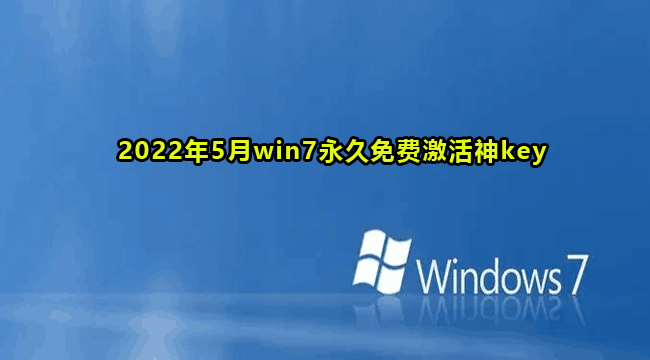 2022年5月win7永久免费激活神key

Windows 7